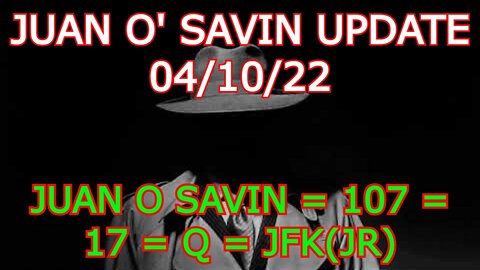 JUAN O' SAVIN UPDATE
04/10/22

JUAN O SAVIN = 107 = 17 = Q = JFK(JR)